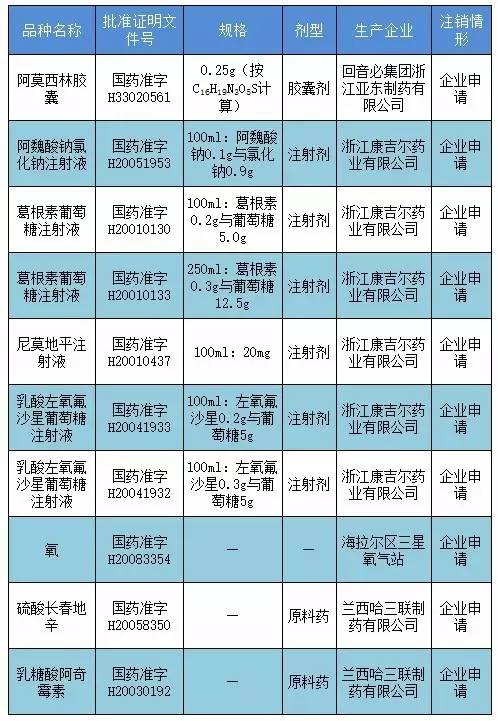 | 品种名称 | 批准证明文件号 | 规格 | 剂型 | 生产企业 | 注销情形 |
|---|---|---|---|---|---|
| 阿莫西林胶囊 | 国药准字H33020561 | 0.25g（按$C_{16}H_{19}N_3O_5S$计算） | 胶囊剂 | 回音必集团浙江亚东制药有限公司 | 企业申请 |
| 阿魏酸钠氯化钠注射液 | 国药准字H20051953 | 100ml：阿魏酸钠0.1g与氯化钠0.9g | 注射剂 | 浙江康吉尔药业有限公司 | 企业申请 |
| 葛根素葡萄糖注射液 | 国药准字H20010130 | 100ml：葛根素0.2g与葡萄糖5.0g | 注射剂 | 浙江康吉尔药业有限公司 | 企业申请 |
| 葛根素葡萄糖注射液 | 国药准字H20010133 | 250ml：葛根素0.3g与葡萄糖12.5g | 注射剂 | 浙江康吉尔药业有限公司 | 企业申请 |
| 尼莫地平注射液 | 国药准字H20010437 | 100ml：20mg | 注射剂 | 浙江康吉尔药业有限公司 | 企业申请 |
| 乳酸左氧氟沙星葡萄糖注射液 | 国药准字H20041933 | 100ml：左氧氟沙星0.2g与葡萄糖5g | 注射剂 | 浙江康吉尔药业有限公司 | 企业申请 |
| 乳酸左氧氟沙星葡萄糖注射液 | 国药准字H20041932 | 100ml：左氧氟沙星0.3g与葡萄糖5g | 注射剂 | 浙江康吉尔药业有限公司 | 企业申请 |
| 氧 | 国药准字H20083354 | — | — | 海拉尔区三星氧气站 | 企业申请 |
| 硫酸长春地辛 | 国药准字H20058350 | — | 原料药 | 兰西哈三联制药有限公司 | 企业申请 |
| 乳糖酸阿奇霉素 | 国药准字H20030192 | — | 原料药 | 兰西哈三联制药有限公司 | 企业申请 |